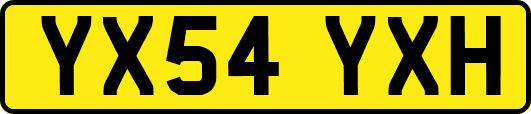 YX54 YXH